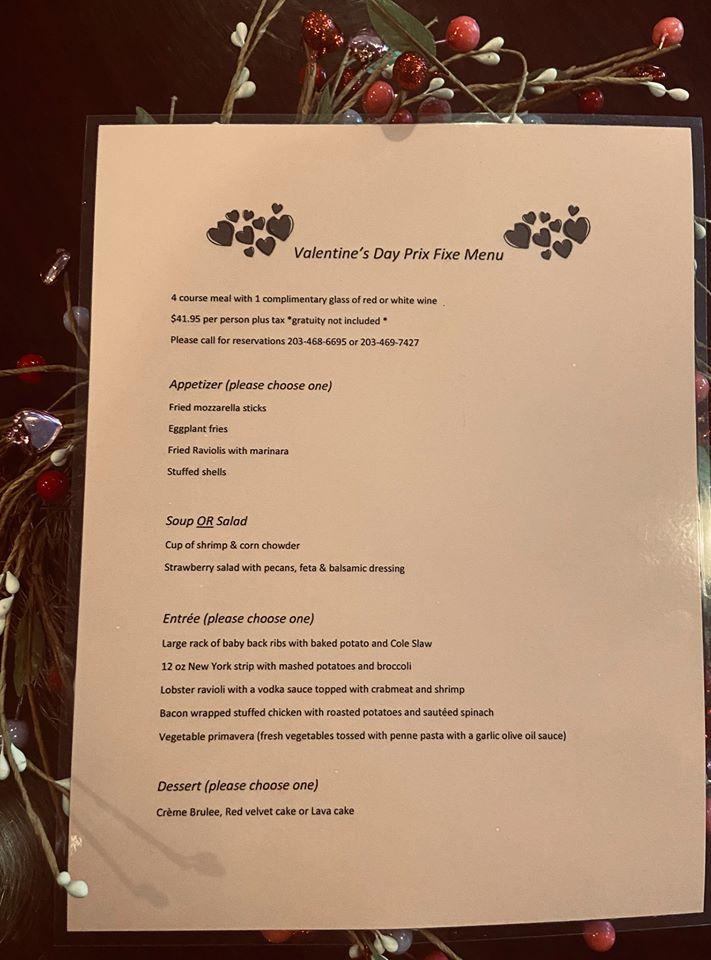 Valentine's Day Prix Fixe Menu

4 course meal with 1 complimentary glass of red or white wine

$41.95 per person plus tax *gratuity not included *

Please call for reservations 203-468-6695 or 203-469-7427

Appetizer (please choose one)

Fried mozzarella sticks

Eggplant fries

Fried Raviolis with marinara

Stuffed shells

Soup OR Salad

Cup of shrimp & corn chowder

Strawberry salad with pecans, feta & balsamic dressing

Entrée (please choose one)

Large rack of baby back ribs with baked potato and Cole Slaw

12 oz New York strip with mashed potatoes and broccoli

Lobster ravioli with a vodka sauce topped with crabmeat and shrimp

Bacon wrapped stuffed chicken with roasted potatoes and sautéed spinach

Vegetable primavera (fresh vegetables tossed with penne pasta with a garlic olive oil sauce)

Dessert (please choose one)

Crème Brulee, Red velvet cake or Lava cake